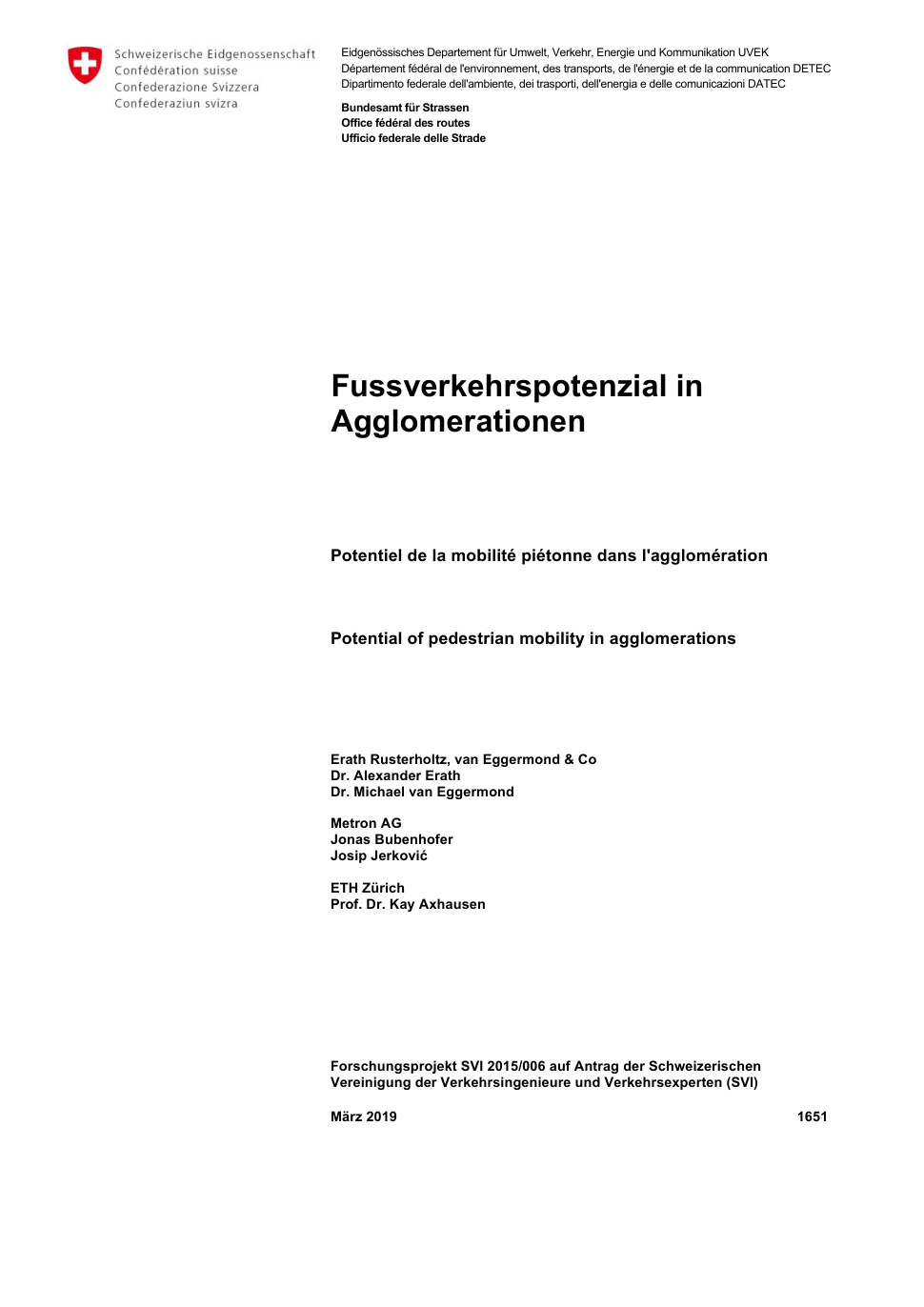 Schweizerische Eidgenossenschaft
Confédération suisse
Confederazione Svizzera
Confederaziun svizra

Eidgenössisches Departement für Umwelt, Verkehr, Energie und Kommunikation UVEK
Département fédéral de l'environnement, des transports, de l'énergie et de la communication DETEC
Dipartimento federale dell'ambiente, dei trasporti, dell'energia e delle comunicazioni DATEC

Bundesamt für Strassen
Office fédéral des routes
Ufficio federale delle Strade

Fussverkehrspotenzial in Agglomerationen

Potentiel de la mobilité piétonne dans l'agglomération

Potential of pedestrian mobility in agglomerations

Erath Rusterholtz, van Eggermond & Co
Dr. Alexander Erath
Dr. Michael van Eggermond

Metron AG
Jonas Bubenhofer
Josip Jerković

ETH Zürich
Prof. Dr. Kay Axhausen

Forschungsprojekt SVI 2015/006 auf Antrag der Schweizerischen Vereinigung der Verkehrsingenieure und Verkehrsexperten (SVI)

März 2019

1651